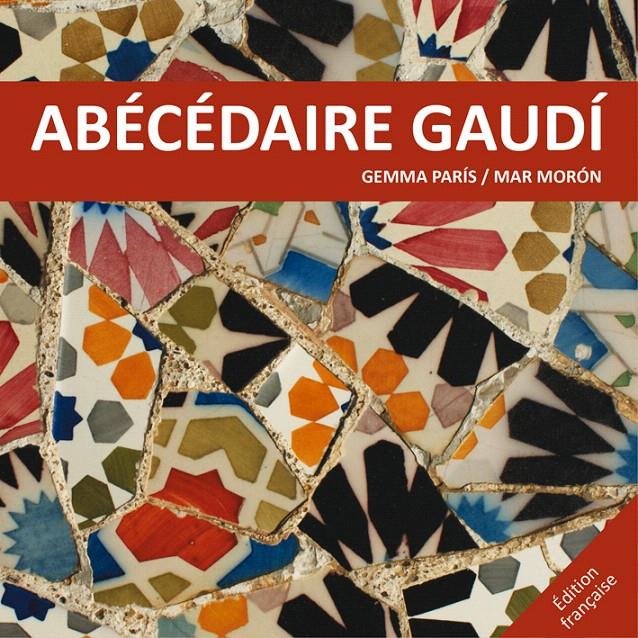 ABÉCÉDAIRE GAUDÍ

GEMMA PARÍS / MAR MORÓN

Édition française